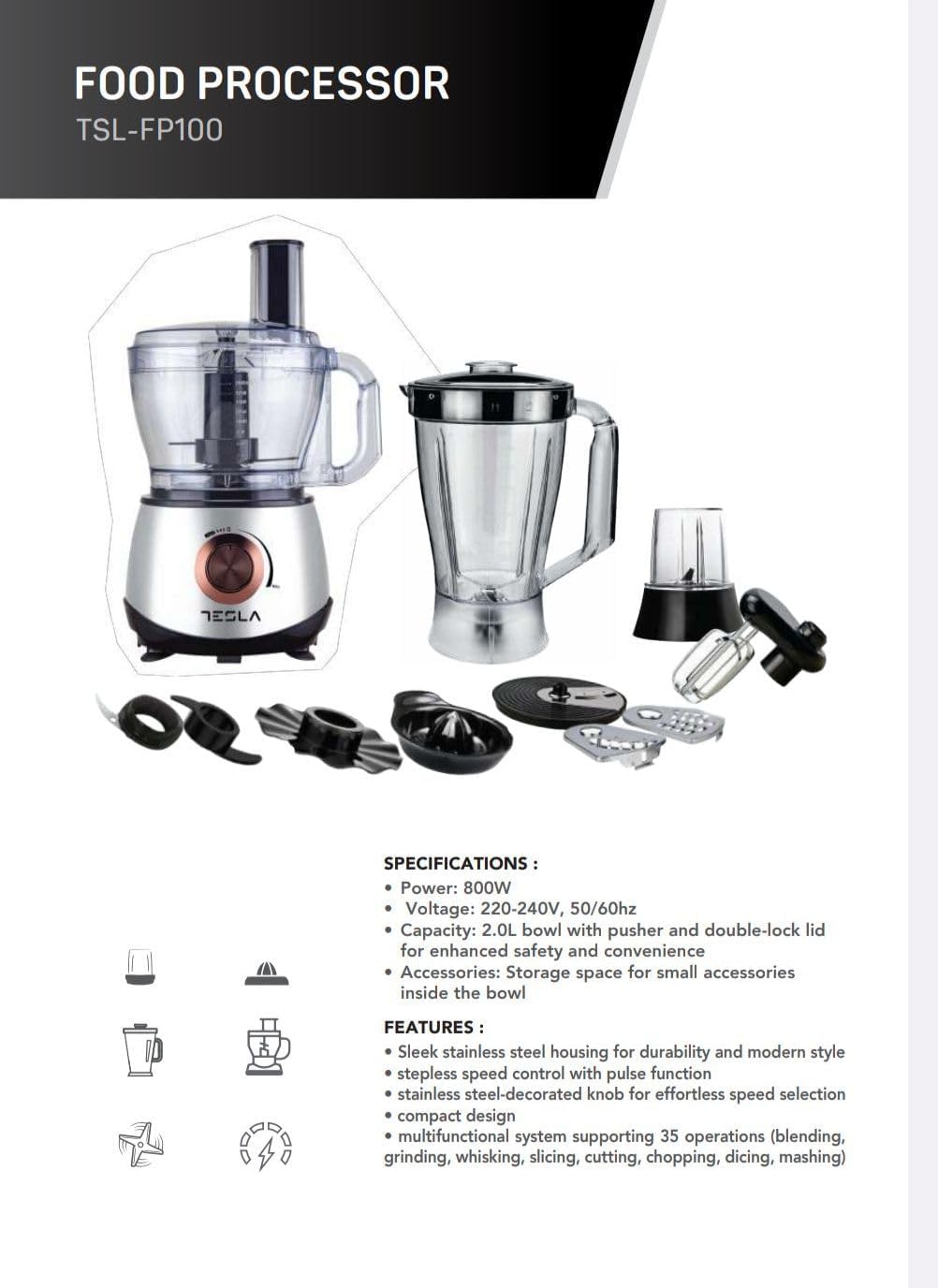 FOOD PROCESSOR
TSL-FP100

TESLA

SPECIFICATIONS :
• Power: 800W
• Voltage: 220-240V, 50/60hz
• Capacity: 2.0L bowl with pusher and double-lock lid for enhanced safety and convenience
• Accessories: Storage space for small accessories inside the bowl

FEATURES :
• Sleek stainless steel housing for durability and modern style
• stepless speed control with pulse function
• stainless steel-decorated knob for effortless speed selection
• compact design
• multifunctional system supporting 35 operations (blending, grinding, whisking, slicing, cutting, chopping, dicing, mashing)